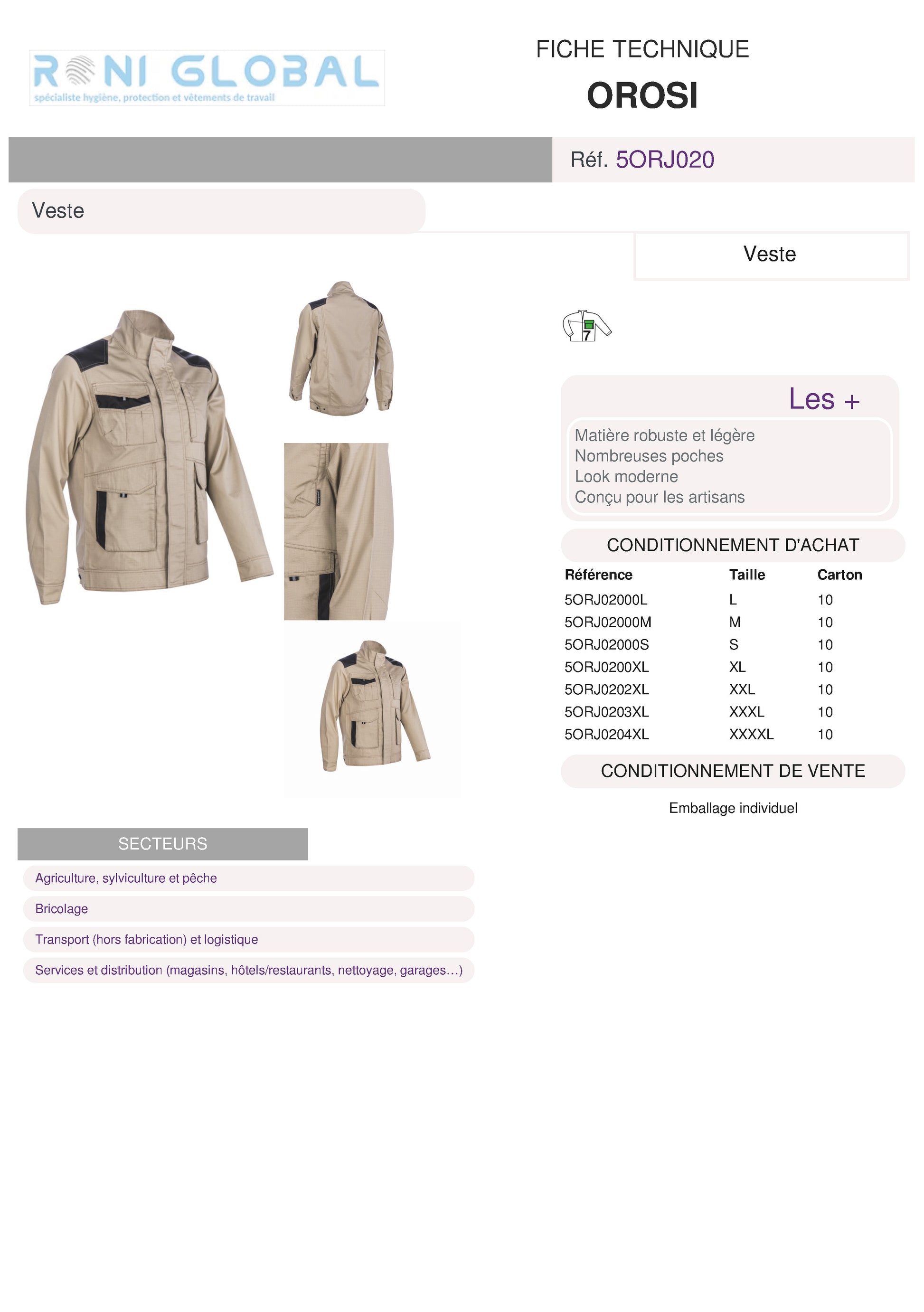 RONI GLOBAL
spécialiste hygiène, protection et vêtements de travail

FICHE TECHNIQUE

OROSI

Réf. 5ORJ020

Veste

Veste

7

Les +

Matière robuste et légère
Nombreuses poches
Look moderne
Conçu pour les artisans

CONDITIONNEMENT D'ACHAT

| Référence | Taille | Carton |
|---|---|---|
| 5ORJ02000L | L | 10 |
| 5ORJ02000M | M | 10 |
| 5ORJ02000S | S | 10 |
| 5ORJ0200XL | XL | 10 |
| 5ORJ0202XL | XXL | 10 |
| 5ORJ0203XL | XXXL | 10 |
| 5ORJ0204XL | XXXXL | 10 |

CONDITIONNEMENT DE VENTE

Emballage individuel

SECTEURS

Agriculture, sylviculture et pêche

Bricolage

Transport (hors fabrication) et logistique

Services et distribution (magasins, hôtels/restaurants, nettoyage, garages…)